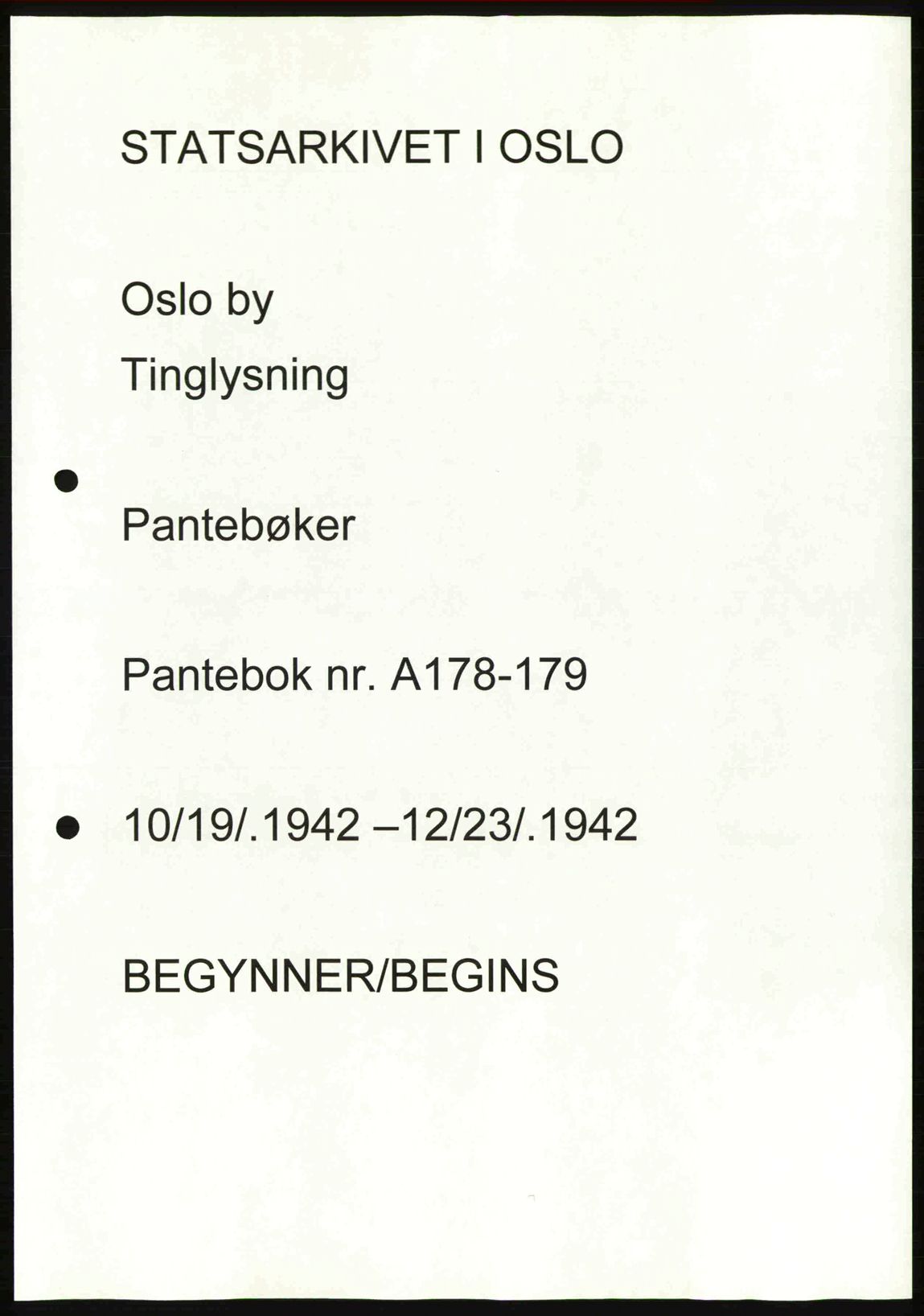 STATSARKIVET I OSLO

Oslo by

Tinglysning

Pantebøker

Pantebok nr. A178-179

10/19/.1942 –12/23/.1942

BEGYNNER/BEGINS